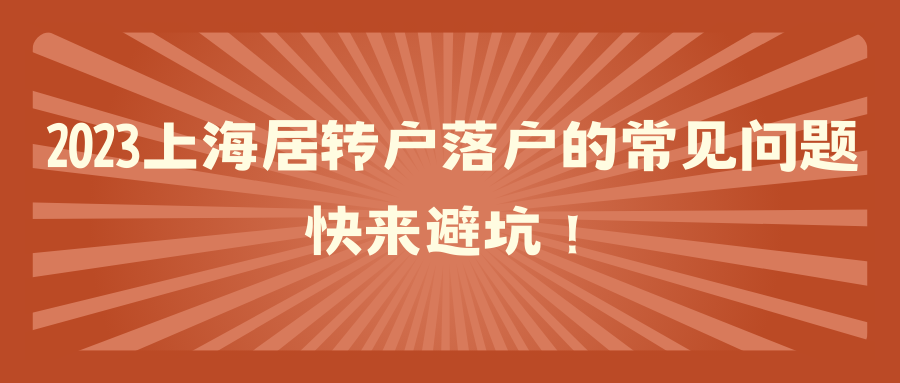 2023上海居转户落户的常见问题
快来避坑！